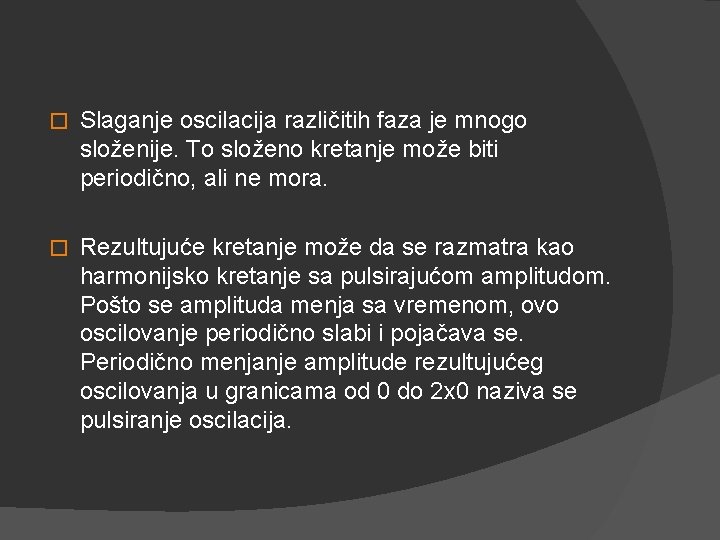 Slaganje oscilacija različitih faza je mnogo složenije. To složeno kretanje može biti periodično, ali ne mora.

Rezultujuće kretanje može da se razmatra kao harmonijsko kretanje sa pulsirajućom amplitudom. Pošto se amplituda menja sa vremenom, ovo oscilovanje periodično slabi i pojačava se. Periodično menjanje amplitude rezultujućeg oscilovanja u granicama od 0 do 2x0 naziva se pulsiranje oscilacija.